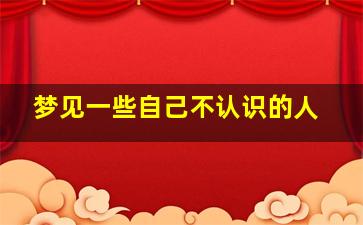 梦见一些自己不认识的人